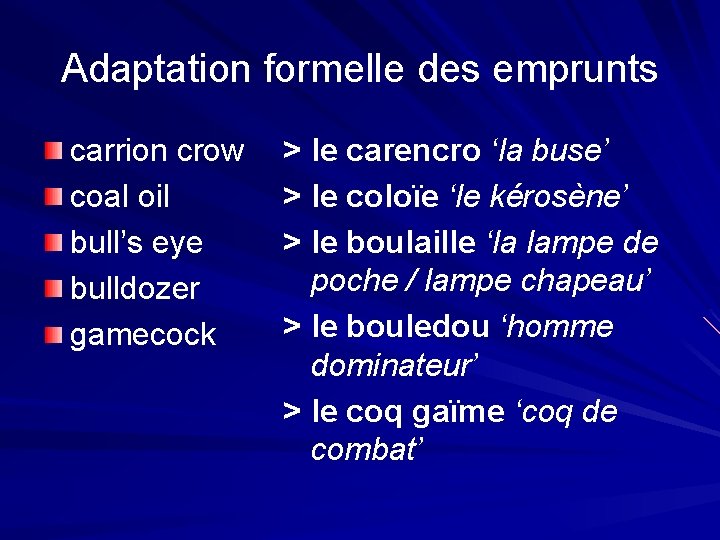 Adaptation formelle des emprunts

• carrion crow
• coal oil
• bull's eye
• bulldozer
• gamecock

> le carencro 'la buse'
> le coloïe 'le kérosène'
> le boulaille 'la lampe de poche / lampe chapeau'
> le bouledou 'homme dominateur'
> le coq gaïme 'coq de combat'